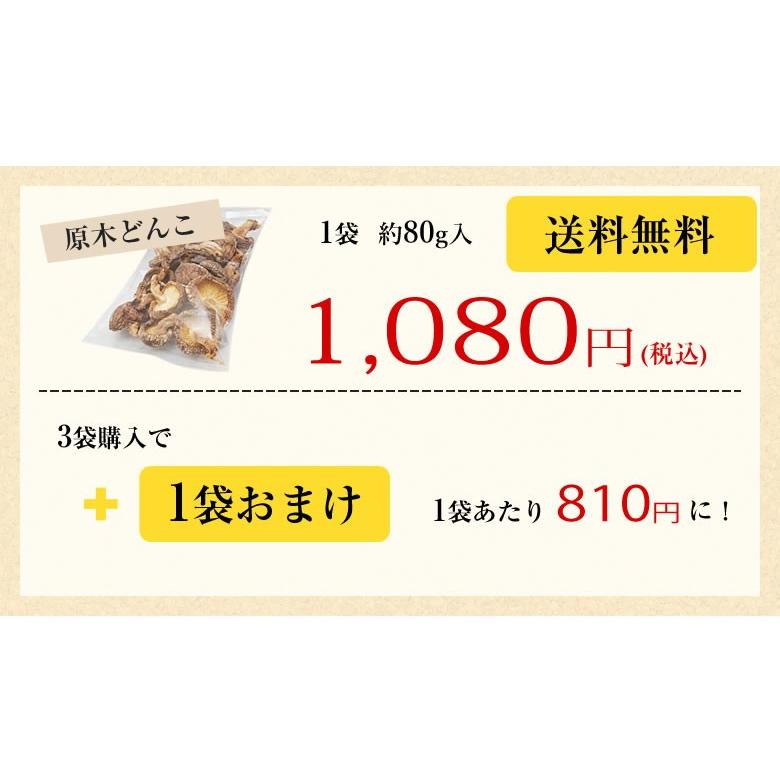 原木どんこ

1袋　約80g入

送料無料

1,080円(税込)

3袋購入で

+ 1袋おまけ

1袋あたり 810円 に！